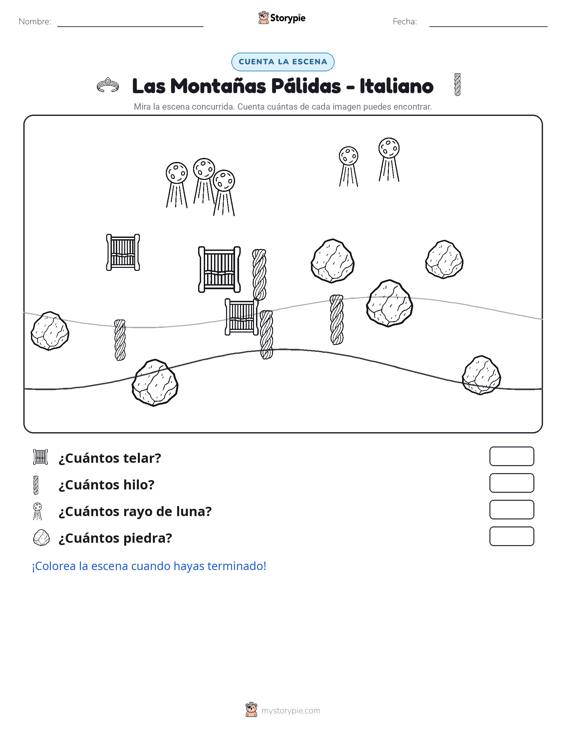 Nombre: ____ Storypie Fecha: ____

CUENTA LA ESCENA

Las Montañas Pálidas - Italiano

Mira la escena concurrida. Cuenta cuántas de cada imagen puedes encontrar.

¿Cuántos telar?

¿Cuántos hilo?

¿Cuántos rayo de luna?

¿Cuántos piedra?

¡Colorea la escena cuando hayas terminado!

mystorypie.com